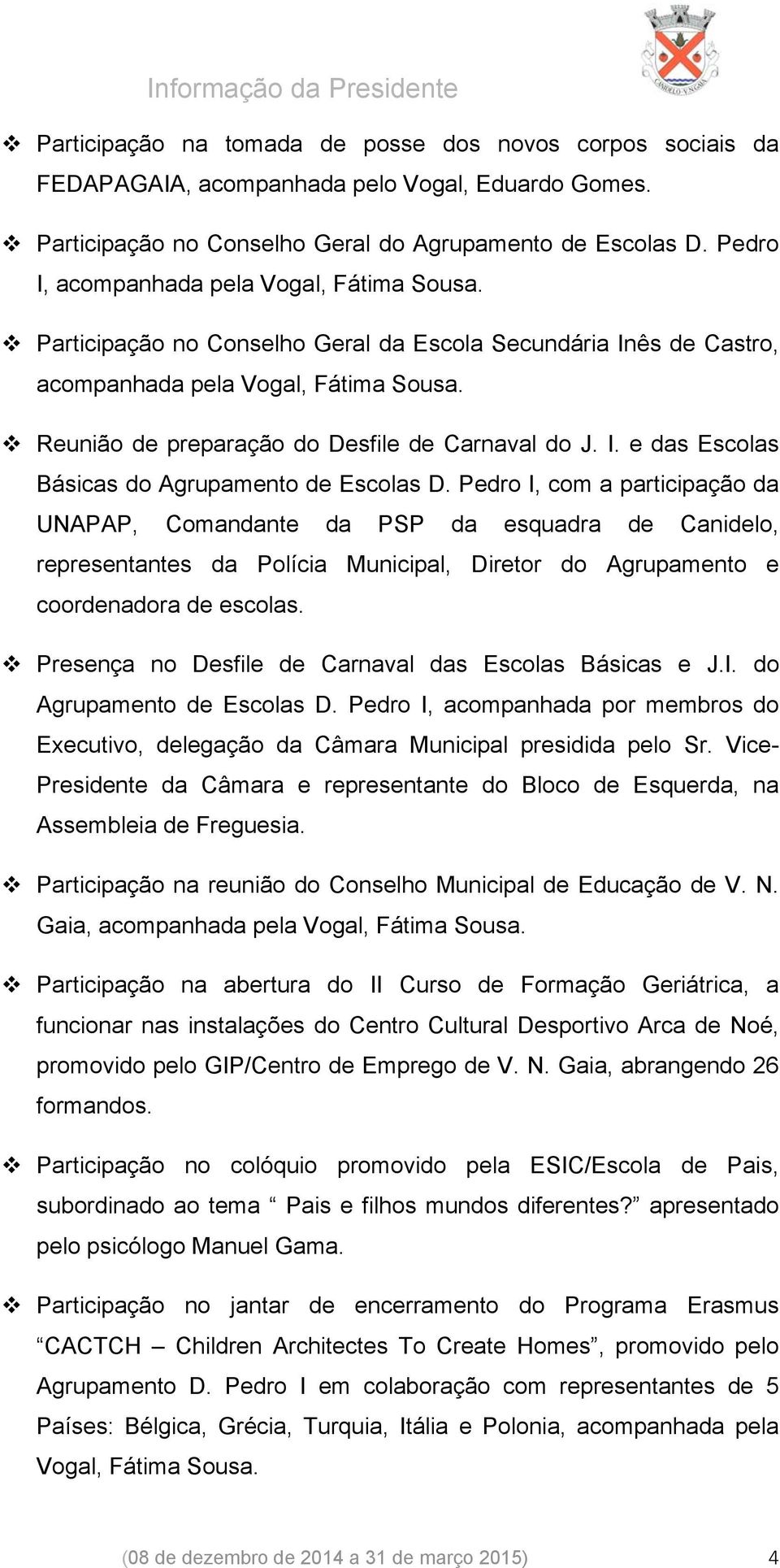 Informação da Presidente

CANIDELO - V.N.GAIA

❖ Participação na tomada de posse dos novos corpos sociais da FEDAPAGAIA, acompanhada pelo Vogal, Eduardo Gomes.

❖ Participação no Conselho Geral do Agrupamento de Escolas D. Pedro I, acompanhada pela Vogal, Fátima Sousa.

❖ Participação no Conselho Geral da Escola Secundária Inês de Castro, acompanhada pela Vogal, Fátima Sousa.

❖ Reunião de preparação do Desfile de Carnaval do J. I. e das Escolas Básicas do Agrupamento de Escolas D. Pedro I, com a participação da UNAPAP, Comandante da PSP da esquadra de Canidelo, representantes da Polícia Municipal, Diretor do Agrupamento e coordenadora de escolas.

❖ Presença no Desfile de Carnaval das Escolas Básicas e J.I. do Agrupamento de Escolas D. Pedro I, acompanhada por membros do Executivo, delegação da Câmara Municipal presidida pelo Sr. Vice-Presidente da Câmara e representante do Bloco de Esquerda, na Assembleia de Freguesia.

❖ Participação na reunião do Conselho Municipal de Educação de V. N. Gaia, acompanhada pela Vogal, Fátima Sousa.

❖ Participação na abertura do II Curso de Formação Geriátrica, a funcionar nas instalações do Centro Cultural Desportivo Arca de Noé, promovido pelo GIP/Centro de Emprego de V. N. Gaia, abrangendo 26 formandos.

❖ Participação no colóquio promovido pela ESIC/Escola de Pais, subordinado ao tema “ Pais e filhos mundos diferentes?” apresentado pelo psicólogo Manuel Gama.

❖ Participação no jantar de encerramento do Programa Erasmus “CACTCH – Children Architectes To Create Homes”, promovido pelo Agrupamento D. Pedro I em colaboração com representantes de 5 Países: Bélgica, Grécia, Turquia, Itália e Polonia, acompanhada pela Vogal, Fátima Sousa.

(08 de dezembro de 2014 a 31 de março 2015) 4